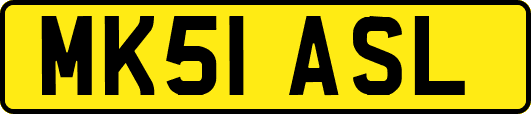 MK51 ASL